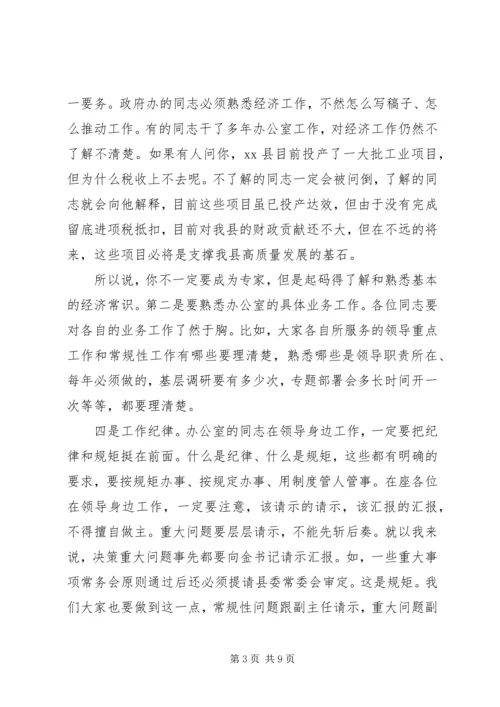 一要务。政府办的同志必须熟悉经济工作，不然怎么写稿子、怎么推动工作。有的同志干了多年办公室工作，对经济工作仍然不了解不清楚。如果有人问你，xx 县目前投产了一大批工业项目，但为什么税收上不去呢。不了解的同志一定会被问倒，了解的同志就会向他解释，目前这些项目虽已投产达效，但由于没有完成留底进项税抵扣，目前对我县的财政贡献还不大，但在不远的将来，这些项目必将是支撑我县高质量发展的基石。

所以说，你不一定要成为专家，但是起码得了解和熟悉基本的经济常识。第二是要熟悉办公室的具体业务工作。各位同志要对各自的业务工作了然于胸。比如，大家各自所服务的领导重点工作和常规性工作有哪些要理清楚，熟悉哪些是领导职责所在、每年必须做的，基层调研要有多少次，专题部署会多长时间开一次等等，都要理清楚。

四是工作纪律。办公室的同志在领导身边工作，一定要把纪律和规矩挺在前面。什么是纪律、什么是规矩，这些都有明确的要求，要按规矩办事、按规定办事、用制度管人管事。在座各位在领导身边工作，一定要注意，该请示的请示，该汇报的汇报，不得擅自做主。重大问题要层层请示，不能先斩后奏。就以我来说，决策重大问题事先都要向金书记请示汇报。如，一些重大事项常务会原则通过后还必须提请县委常委会审定。这是规矩。我们大家也要做到这一点，常规性问题跟副主任请示，重大问题副

第 3 页 共 9 页